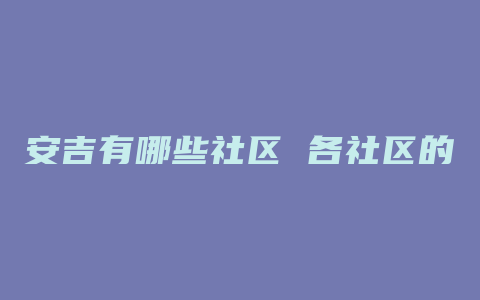 安吉有哪些社区 各社区的